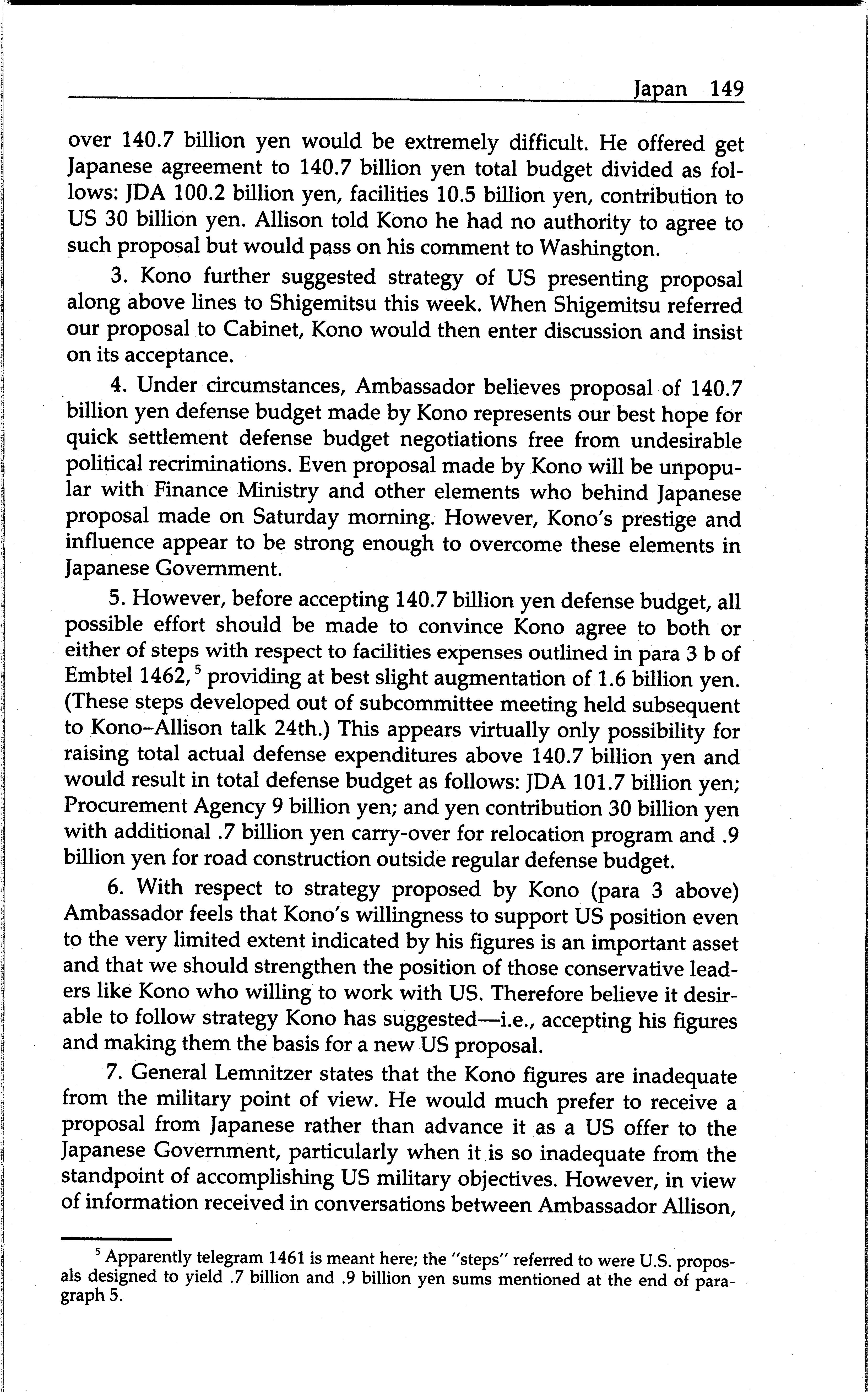 Japan 149

over 140.7 billion yen would be extremely difficult. He offered get Japanese agreement to 140.7 billion yen total budget divided as follows: JDA 100.2 billion yen, facilities 10.5 billion yen, contribution to US 30 billion yen. Allison told Kono he had no authority to agree to such proposal but would pass on his comment to Washington.

3. Kono further suggested strategy of US presenting proposal along above lines to Shigemitsu this week. When Shigemitsu referred our proposal to Cabinet, Kono would then enter discussion and insist on its acceptance.

4. Under circumstances, Ambassador believes proposal of 140.7 billion yen defense budget made by Kono represents our best hope for quick settlement defense budget negotiations free from undesirable political recriminations. Even proposal made by Kono will be unpopular with Finance Ministry and other elements who behind Japanese proposal made on Saturday morning. However, Kono's prestige and influence appear to be strong enough to overcome these elements in Japanese Government.

5. However, before accepting 140.7 billion yen defense budget, all possible effort should be made to convince Kono agree to both or either of steps with respect to facilities expenses outlined in para 3 b of Embtel 1462,$^5$ providing at best slight augmentation of 1.6 billion yen. (These steps developed out of subcommittee meeting held subsequent to Kono–Allison talk 24th.) This appears virtually only possibility for raising total actual defense expenditures above 140.7 billion yen and would result in total defense budget as follows: JDA 101.7 billion yen; Procurement Agency 9 billion yen; and yen contribution 30 billion yen with additional .7 billion yen carry-over for relocation program and .9 billion yen for road construction outside regular defense budget.

6. With respect to strategy proposed by Kono (para 3 above) Ambassador feels that Kono's willingness to support US position even to the very limited extent indicated by his figures is an important asset and that we should strengthen the position of those conservative leaders like Kono who willing to work with US. Therefore believe it desirable to follow strategy Kono has suggested—i.e., accepting his figures and making them the basis for a new US proposal.

7. General Lemnitzer states that the Kono figures are inadequate from the military point of view. He would much prefer to receive a proposal from Japanese rather than advance it as a US offer to the Japanese Government, particularly when it is so inadequate from the standpoint of accomplishing US military objectives. However, in view of information received in conversations between Ambassador Allison,

$^5$ Apparently telegram 1461 is meant here; the "steps" referred to were U.S. proposals designed to yield .7 billion and .9 billion yen sums mentioned at the end of paragraph 5.